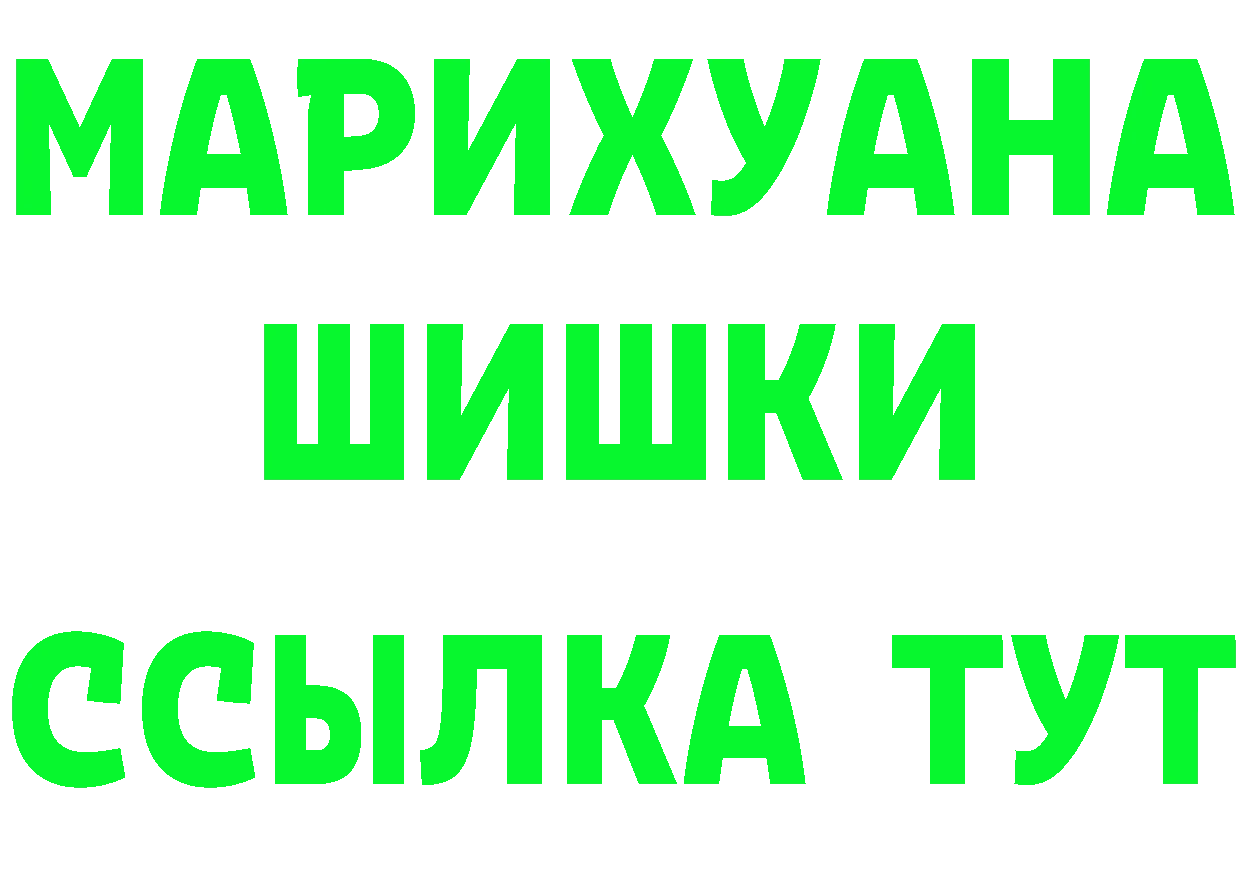 МАРИХУАНА
ШИШКИ
ССЫЛКА ТУТ